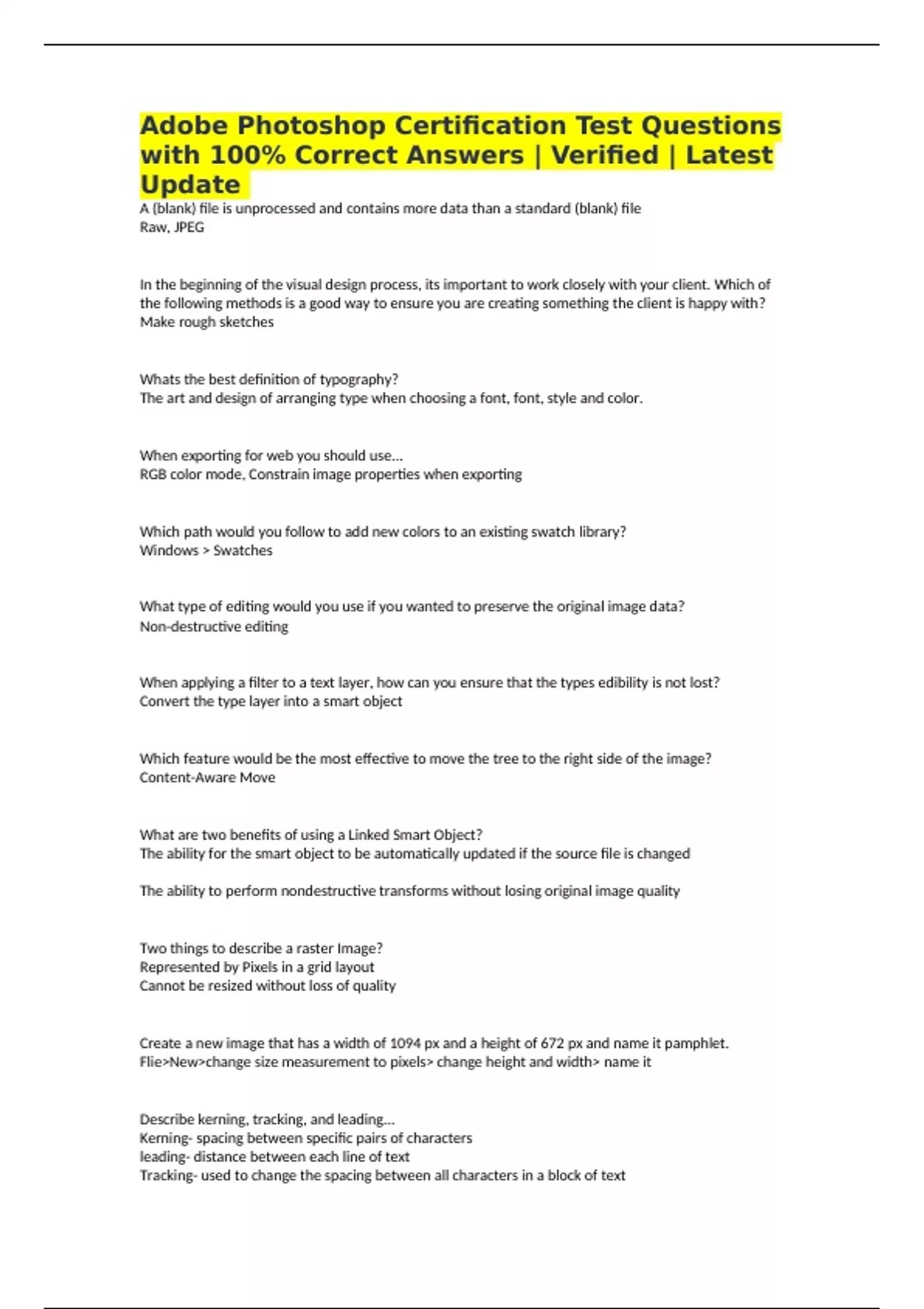 Adobe Photoshop Certification Test Questions with 100% Correct Answers | Verified | Latest Update

A (blank) file is unprocessed and contains more data than a standard (blank) file
Raw, JPEG

In the beginning of the visual design process, its important to work closely with your client. Which of the following methods is a good way to ensure you are creating something the client is happy with?
Make rough sketches

Whats the best definition of typography?
The art and design of arranging type when choosing a font, font, style and color.

When exporting for web you should use...
RGB color mode, Constrain image properties when exporting

Which path would you follow to add new colors to an existing swatch library?
Windows > Swatches

What type of editing would you use if you wanted to preserve the original image data?
Non-destructive editing

When applying a filter to a text layer, how can you ensure that the types edibility is not lost?
Convert the type layer into a smart object

Which feature would be the most effective to move the tree to the right side of the image?
Content-Aware Move

What are two benefits of using a Linked Smart Object?
The ability for the smart object to be automatically updated if the source file is changed

The ability to perform nondestructive transforms without losing original image quality

Two things to describe a raster Image?
Represented by Pixels in a grid layout
Cannot be resized without loss of quality

Create a new image that has a width of 1094 px and a height of 672 px and name it pamphlet.
Flie>New>change size measurement to pixels> change height and width> name it

Describe kerning, tracking, and leading...
Kerning- spacing between specific pairs of characters
leading- distance between each line of text
Tracking- used to change the spacing between all characters in a block of text